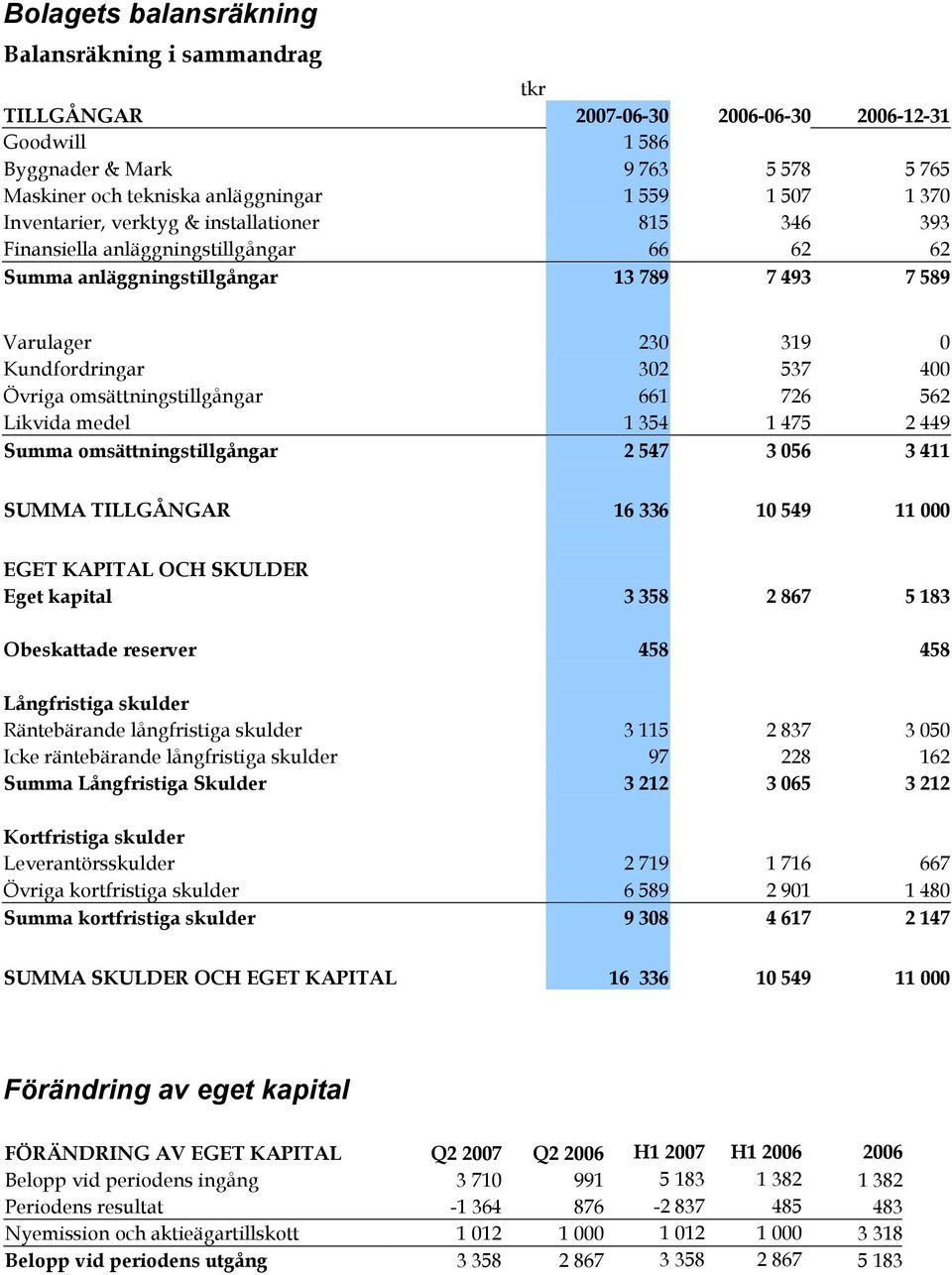 Bolagets balansräkning

Balansräkning i sammandrag

tkr

| TILLGÅNGAR | 2007-06-30 | 2006-06-30 | 2006-12-31 |
|---|---|---|---|
| Goodwill | 1 586 | | |
| Byggnader & Mark | 9 763 | 5 578 | 5 765 |
| Maskiner och tekniska anläggningar | 1 559 | 1 507 | 1 370 |
| Inventarier, verktyg & installationer | 815 | 346 | 393 |
| Finansiella anläggningstillgångar | 66 | 62 | 62 |
| Summa anläggningstillgångar | 13 789 | 7 493 | 7 589 |
| Varulager | 230 | 319 | 0 |
| Kundfordringar | 302 | 537 | 400 |
| Övriga omsättningstillgångar | 661 | 726 | 562 |
| Likvida medel | 1 354 | 1 475 | 2 449 |
| Summa omsättningstillgångar | 2 547 | 3 056 | 3 411 |
| SUMMA TILLGÅNGAR | 16 336 | 10 549 | 11 000 |
| EGET KAPITAL OCH SKULDER | | | |
| Eget kapital | 3 358 | 2 867 | 5 183 |
| Obeskattade reserver | 458 | | 458 |
| Långfristiga skulder | | | |
| Räntebärande långfristiga skulder | 3 115 | 2 837 | 3 050 |
| Icke räntebärande långfristiga skulder | 97 | 228 | 162 |
| Summa Långfristiga Skulder | 3 212 | 3 065 | 3 212 |
| Kortfristiga skulder | | | |
| Leverantörsskulder | 2 719 | 1 716 | 667 |
| Övriga kortfristiga skulder | 6 589 | 2 901 | 1 480 |
| Summa kortfristiga skulder | 9 308 | 4 617 | 2 147 |
| SUMMA SKULDER OCH EGET KAPITAL | 16 336 | 10 549 | 11 000 |

Förändring av eget kapital

| FÖRÄNDRING AV EGET KAPITAL | Q2 2007 | Q2 2006 | H1 2007 | H1 2006 | 2006 |
|---|---|---|---|---|---|
| Belopp vid periodens ingång | 3 710 | 991 | 5 183 | 1 382 | 1 382 |
| Periodens resultat | -1 364 | 876 | -2 837 | 485 | 483 |
| Nyemission och aktieägartillskott | 1 012 | 1 000 | 1 012 | 1 000 | 3 318 |
| Belopp vid periodens utgång | 3 358 | 2 867 | 3 358 | 2 867 | 5 183 |